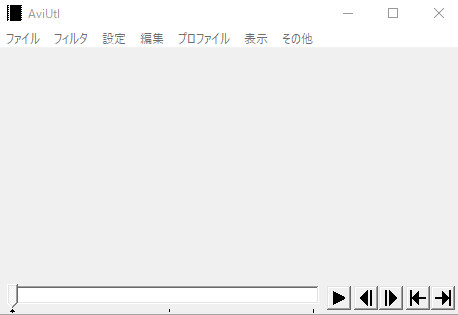 AviUtl

ファイル フィルタ 設定 編集 プロファイル 表示 その他